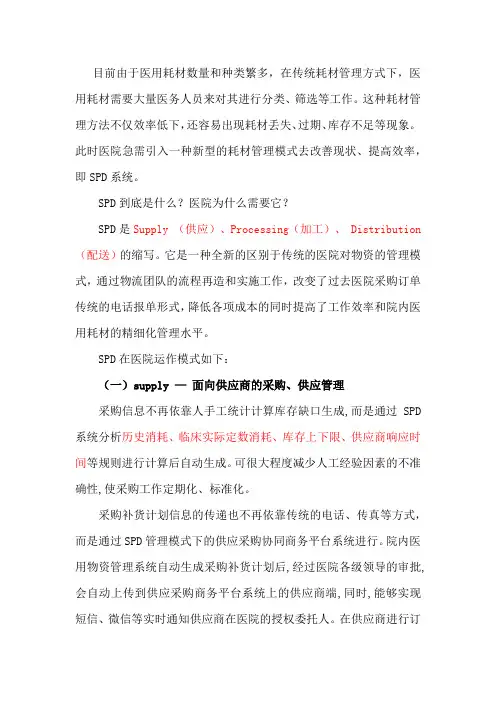 目前由于医用耗材数量和种类繁多，在传统耗材管理方式下，医用耗材需要大量医务人员来对其进行分类、筛选等工作。这种耗材管理方法不仅效率低下，还容易出现耗材丢失、过期、库存不足等现象。此时医院急需引入一种新型的耗材管理模式去改善现状、提高效率，即 SPD 系统。

SPD 到底是什么？医院为什么需要它？

SPD 是 Supply （供应）、Processing（加工）、 Distribution（配送）的缩写。它是一种全新的区别于传统的医院对物资的管理模式，通过物流团队的流程再造和实施工作，改变了过去医院采购订单传统的电话报单形式，降低各项成本的同时提高了工作效率和院内医用耗材的精细化管理水平。

SPD 在医院运作模式如下：

（一）supply — 面向供应商的采购、供应管理

采购信息不再依靠人手工统计计算库存缺口生成，而是通过 SPD 系统分析历史消耗、临床实际定数消耗、库存上下限、供应商响应时间等规则进行计算后自动生成。可很大程度减少人工经验因素的不准确性，使采购工作定期化、标准化。

采购补货计划信息的传递也不再依靠传统的电话、传真等方式，而是通过 SPD 管理模式下的供应采购协同商务平台系统进行。院内医用物资管理系统自动生成采购补货计划后，经过医院各级领导的审批，会自动上传到供应采购商务平台系统上的供应商端，同时，能够实现短信、微信等实时通知供应商在医院的授权委托人。在供应商进行订